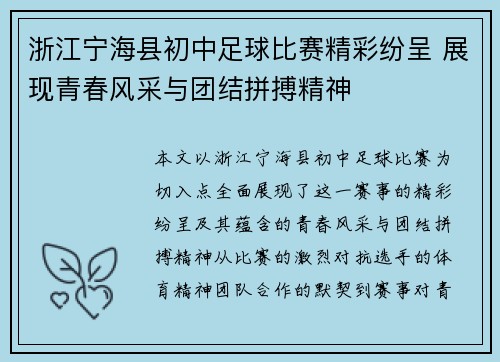 浙江宁海县初中足球比赛精彩纷呈 展现青春风采与团结拼搏精神

本文以浙江宁海县初中足球比赛为切入点全面展现了这一赛事的精彩纷呈及其蕴含的青春风采与团结拼搏精神从比赛的激烈对抗选手的体育精神团队合作的默契到赛事对青